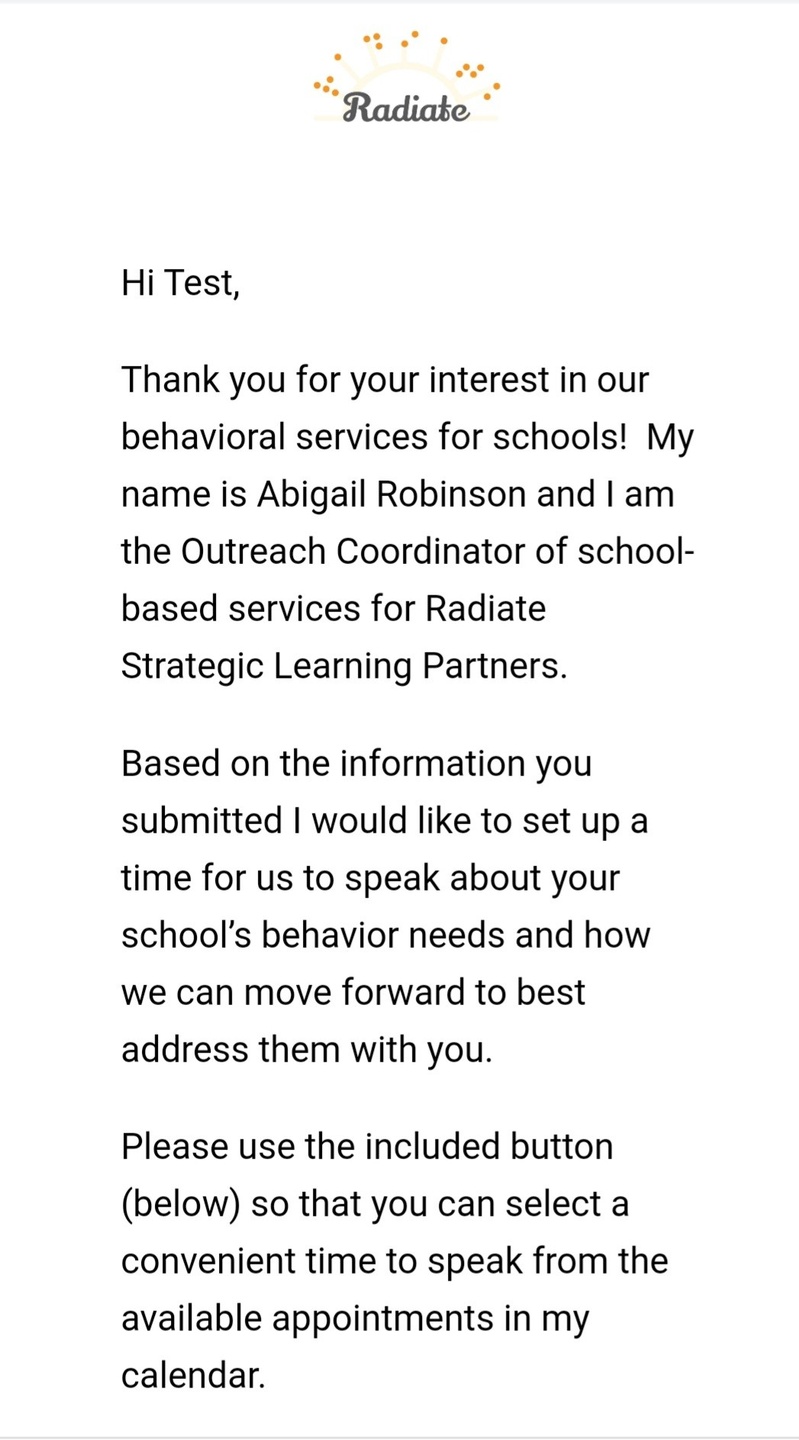 Radiate

Hi Test,

Thank you for your interest in our behavioral services for schools!  My name is Abigail Robinson and I am the Outreach Coordinator of school-based services for Radiate Strategic Learning Partners.

Based on the information you submitted I would like to set up a time for us to speak about your school's behavior needs and how we can move forward to best address them with you.

Please use the included button (below) so that you can select a convenient time to speak from the available appointments in my calendar.